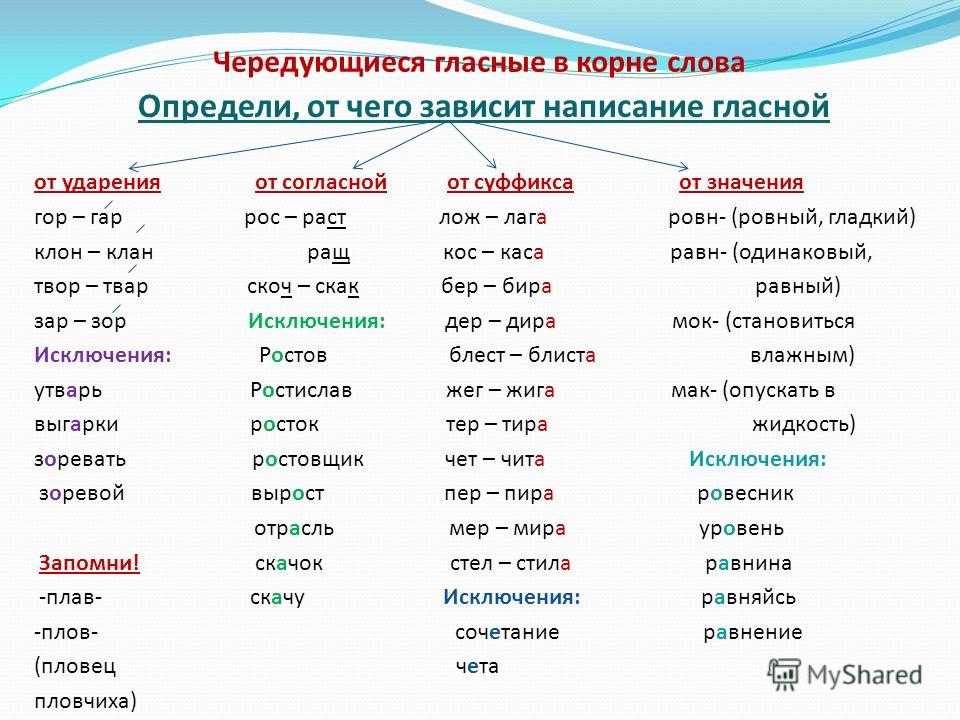 Чередующиеся гласные в корне слова

Определи, от чего зависит написание гласной

от ударения
гор – гар
клон – клан
твор – твар
зар – зор
Исключения:
утварь
выгарки
зоревать
зоревой

Запомни!
-плав-
-плов-
(пловец
пловчиха)

от согласной
рос – раст
ращ
скоч – скак
Исключения:
Ростов
Ростислав
росток
ростовщик
вырост
отрасль
скачок
скачу

от суффикса
лож – лага
кос – каса
бер – бира
дер – дира
блест – блиста
жег – жига
тер – тира
чет – чита
пер – пира
мер – мира
стел – стила
Исключения:
сочетание
чета

от значения
ровн- (ровный, гладкий)
равн- (одинаковый, равный)
мок- (становиться влажным)
мак- (опускать в жидкость)
Исключения:
ровесник
уровень
равнина
равняйсь
равнение

MyShared